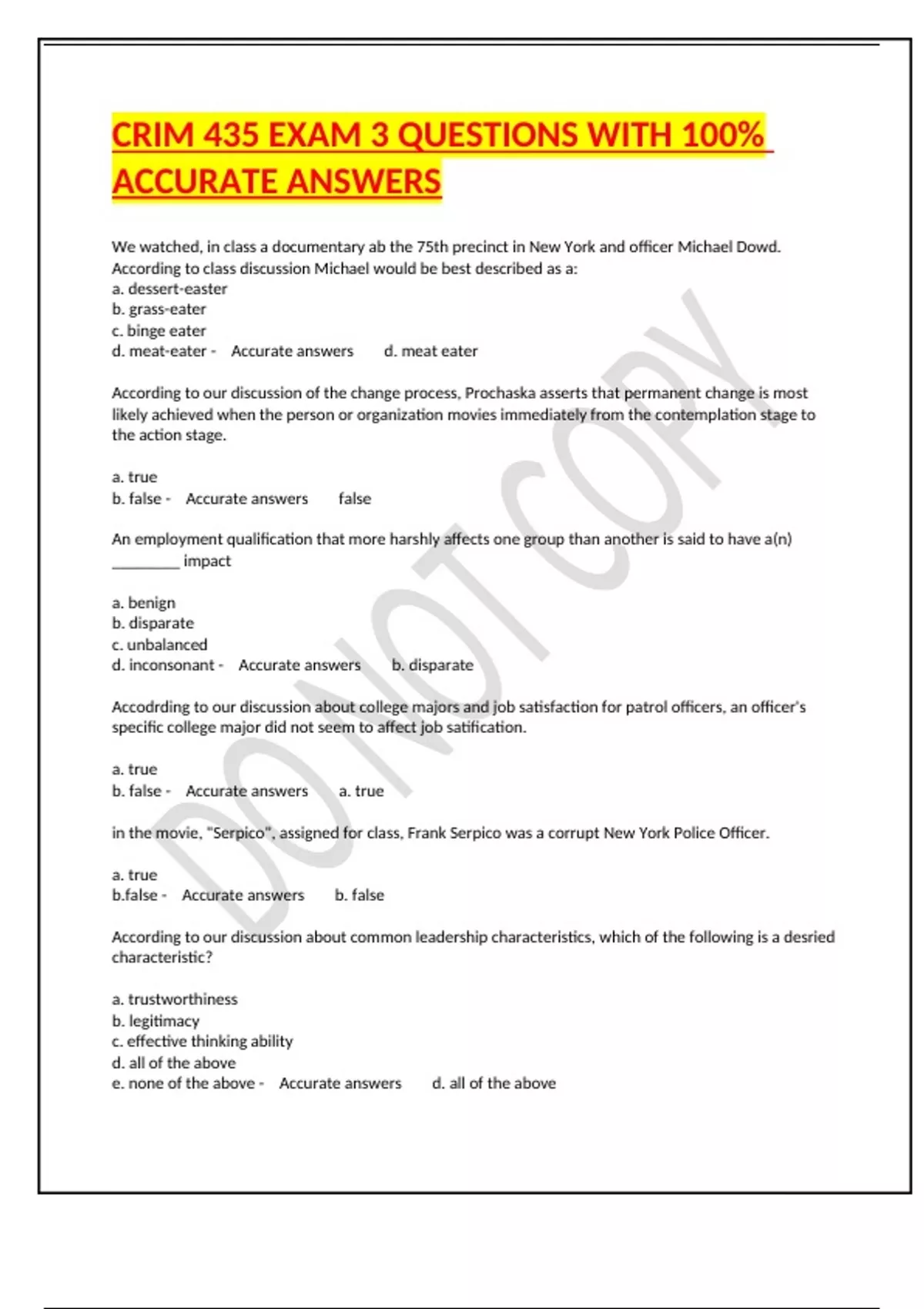 CRIM 435 EXAM 3 QUESTIONS WITH 100% ACCURATE ANSWERS

We watched, in class a documentary ab the 75th precinct in New York and officer Michael Dowd. According to class discussion Michael would be best described as a:
a. dessert-easter
b. grass-eater
c. binge eater
d. meat-eater - Accurate answers d. meat eater

According to our discussion of the change process, Prochaska asserts that permanent change is most likely achieved when the person or organization movies immediately from the contemplation stage to the action stage.

a. true
b. false - Accurate answers false

An employment qualification that more harshly affects one group than another is said to have a(n) ________ impact

a. benign
b. disparate
c. unbalanced
d. inconsonant - Accurate answers b. disparate

Accodrding to our discussion about college majors and job satisfaction for patrol officers, an officer's specific college major did not seem to affect job satification.

a. true
b. false - Accurate answers a. true

in the movie, "Serpico", assigned for class, Frank Serpico was a corrupt New York Police Officer.

a. true
b.false - Accurate answers b. false

According to our discussion about common leadership characteristics, which of the following is a desried characteristic?

a. trustworthiness
b. legitimacy
c. effective thinking ability
d. all of the above
e. none of the above - Accurate answers d. all of the above

DO NOT COPY